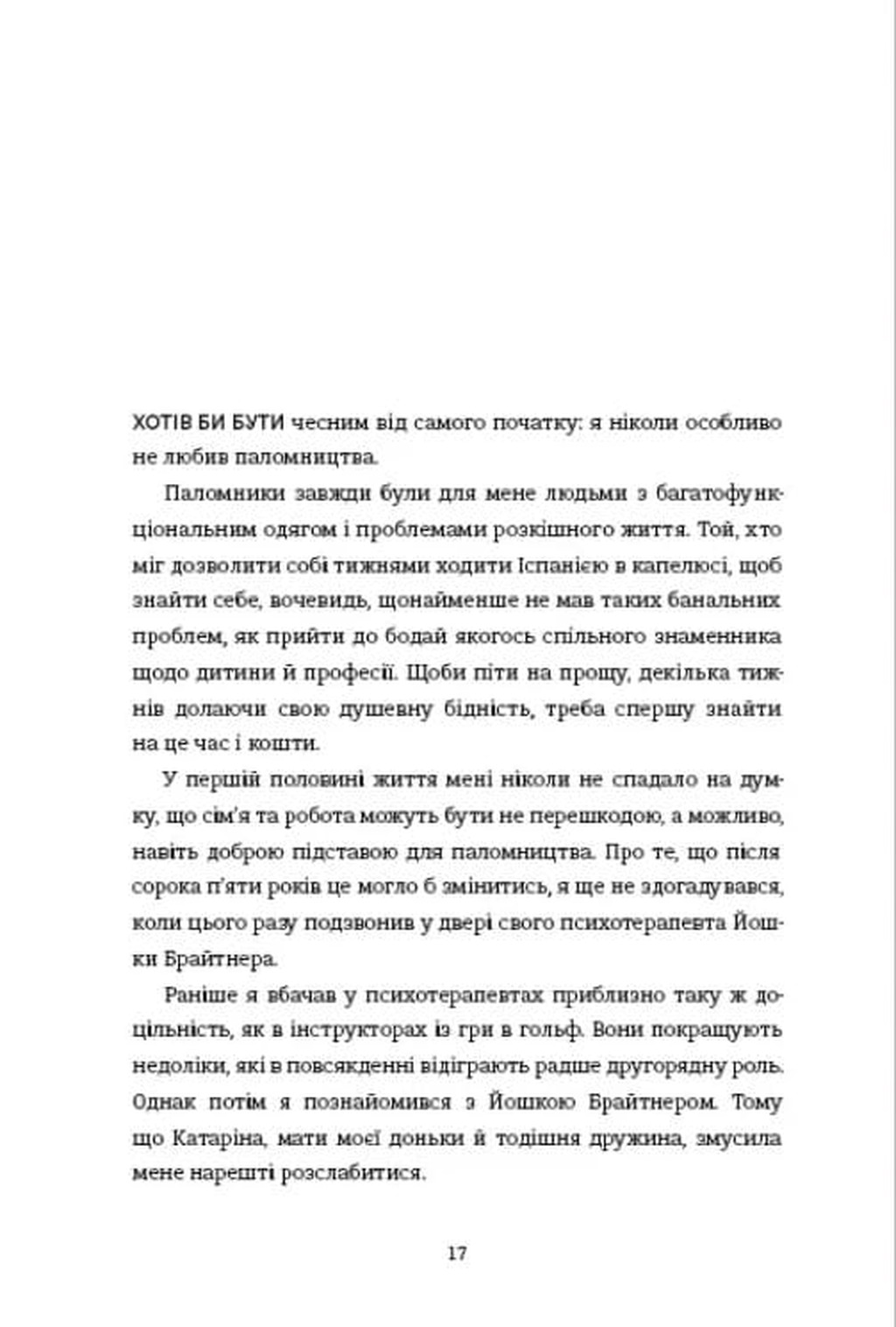 ХОТІВ БИ БУТИ чесним від самого початку: я ніколи особливо не любив паломництва.

Паломники завжди були для мене людьми з багатофункціональним одягом і проблемами розкішного життя. Той, хто міг дозволити собі тижнями ходити Іспанією в капелюсі, щоб знайти себе, вочевидь, щонайменше не мав таких банальних проблем, як прийти до бодай якогось спільного знаменника щодо дитини й професії. Щоби піти на прощу, декілька тижнів долаючи свою душевну бідність, треба спершу знайти на це час і кошти.

У першій половині життя мені ніколи не спадало на думку, що сім'я та робота можуть бути не перешкодою, а можливо, навіть доброю підставою для паломництва. Про те, що після сорока п'яти років це могло б змінитись, я ще не здогадувався, коли цього разу подзвонив у двері свого психотерапевта Йошки Брайтнера.

Раніше я вбачав у психотерапевтах приблизно таку ж доцільність, як в інструкторах із гри в гольф. Вони покращують недоліки, які в повсякденні відіграють радше другорядну роль. Однак потім я познайомився з Йошкою Брайтнером. Тому що Катаріна, мати моєї доньки й тодішня дружина, змусила мене нарешті розслабитися.

17